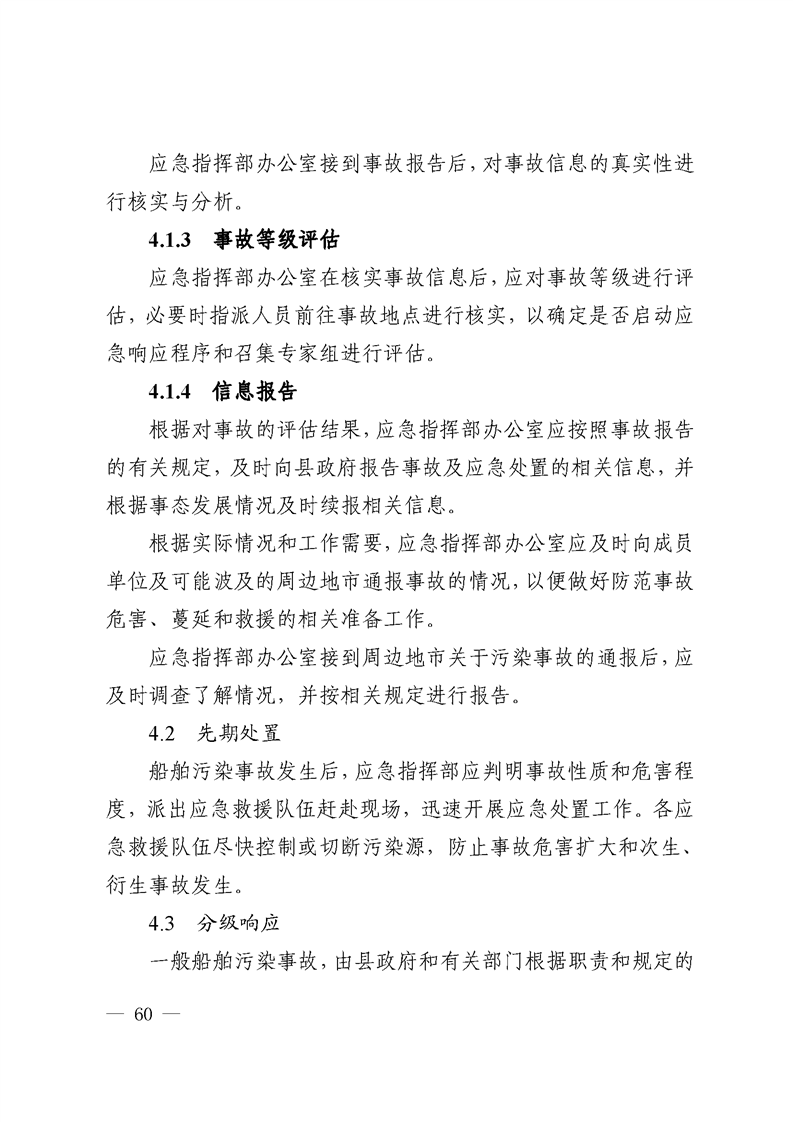 应急指挥部办公室接到事故报告后，对事故信息的真实性进行核实与分析。

4.1.3　事故等级评估

应急指挥部办公室在核实事故信息后，应对事故等级进行评估，必要时指派人员前往事故地点进行核实，以确定是否启动应急响应程序和召集专家组进行评估。

4.1.4　信息报告

根据对事故的评估结果，应急指挥部办公室应按照事故报告的有关规定，及时向县政府报告事故及应急处置的相关信息，并根据事态发展情况及时续报相关信息。

根据实际情况和工作需要，应急指挥部办公室应及时向成员单位及可能波及的周边地市通报事故的情况，以便做好防范事故危害、蔓延和救援的相关准备工作。

应急指挥部办公室接到周边地市关于污染事故的通报后，应及时调查了解情况，并按相关规定进行报告。

4.2　先期处置

船舶污染事故发生后，应急指挥部应判明事故性质和危害程度，派出应急救援队伍赶赴现场，迅速开展应急处置工作。各应急救援队伍尽快控制或切断污染源，防止事故危害扩大和次生、衍生事故发生。

4.3　分级响应

一般船舶污染事故，由县政府和有关部门根据职责和规定的

— 60 —